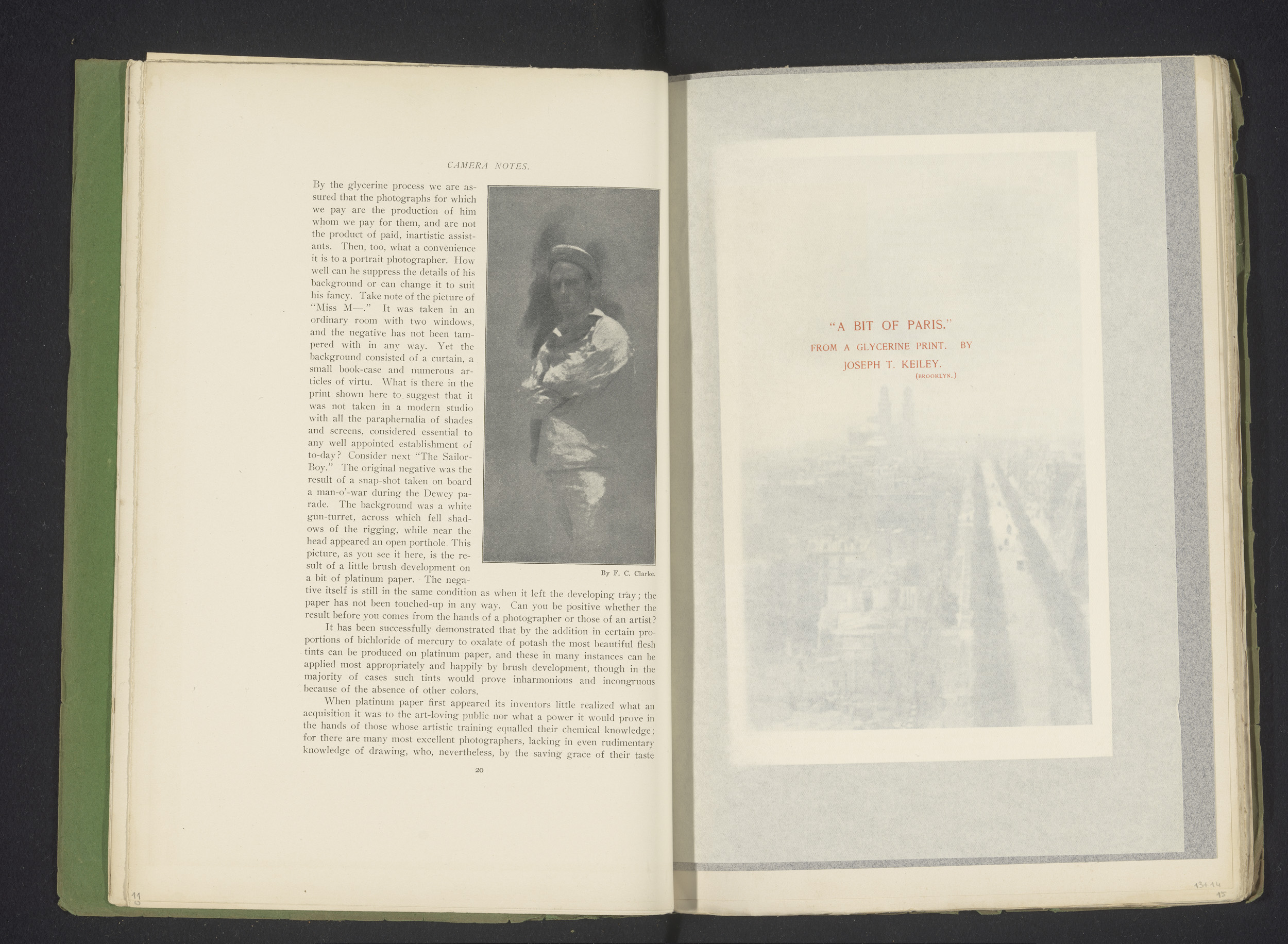 CAMERA NOTES.

By the glycerine process we are assured that the photographs for which we pay are the production of him whom we pay for them, and are not the product of paid, inartistic assistants. Then, too, what a convenience it is to a portrait photographer. How well can he suppress the details of his background or can change it to suit his fancy. Take note of the picture of "Miss M—." It was taken in an ordinary room with two windows, and the negative has not been tampered with in any way. Yet the background consisted of a curtain, a small book-case and numerous articles of virtu. What is there in the print shown here to suggest that it was not taken in a modern studio with all the paraphernalia of shades and screens, considered essential to any well appointed establishment of to-day? Consider next "The Sailor-Boy." The original negative was the result of a snap-shot taken on board a man-o'-war during the Dewey parade. The background was a white gun-turret, across which fell shadows of the rigging, while near the head appeared an open porthole. This picture, as you see it here, is the result of a little brush development on a bit of platinum paper. The negative itself is still in the same condition as when it left the developing tray; the paper has not been touched-up in any way. Can you be positive whether the result before you comes from the hands of a photographer or those of an artist?

By F. C. Clarke.

It has been successfully demonstrated that by the addition in certain proportions of bichloride of mercury to oxalate of potash the most beautiful flesh tints can be produced on platinum paper, and these in many instances can be applied most appropriately and happily by brush development, though in the majority of cases such tints would prove inharmonious and incongruous because of the absence of other colors.

When platinum paper first appeared its inventors little realized what an acquisition it was to the art-loving public nor what a power it would prove in the hands of those whose artistic training equalled their chemical knowledge; for there are many most excellent photographers, lacking in even rudimentary knowledge of drawing, who, nevertheless, by the saving grace of their taste

20

11

"A BIT OF PARIS."

FROM A GLYCERINE PRINT. BY

JOSEPH T. KEILEY.

(BROOKLYN.)

13+14

15